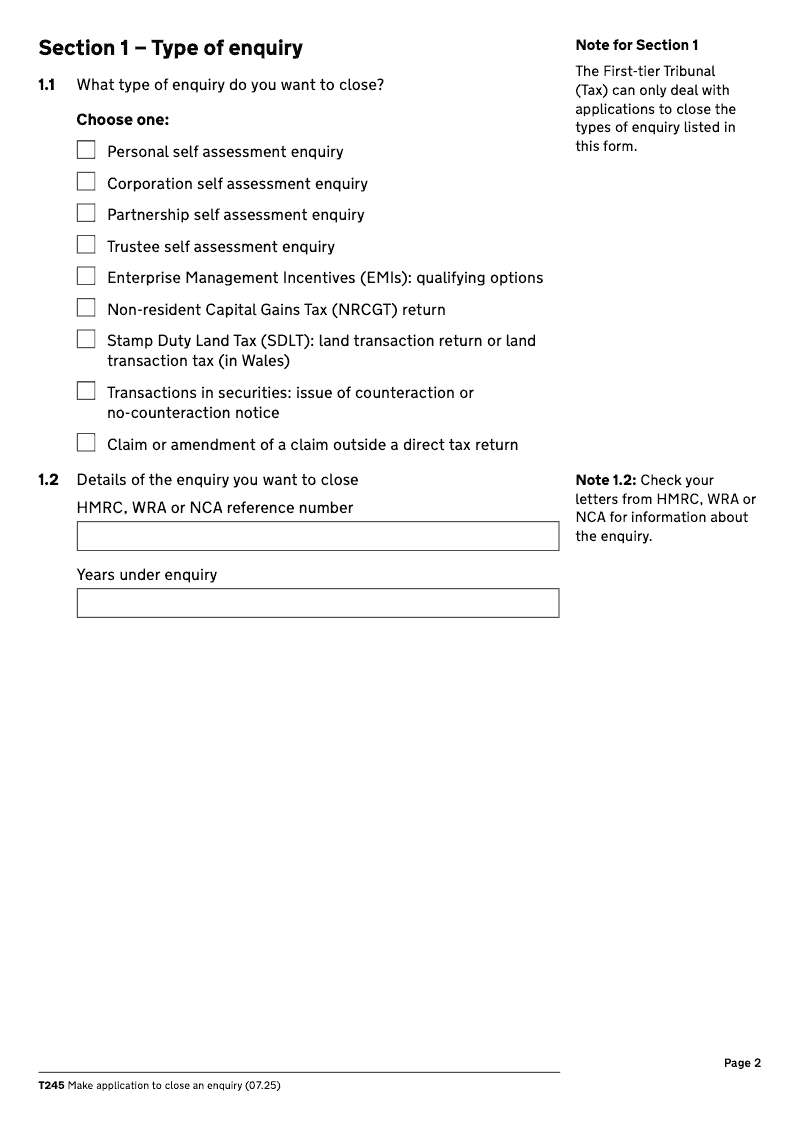 Section 1 – Type of enquiry

1.1 What type of enquiry do you want to close?

Choose one:

Personal self assessment enquiry

Corporation self assessment enquiry

Partnership self assessment enquiry

Trustee self assessment enquiry

Enterprise Management Incentives (EMIs): qualifying options

Non-resident Capital Gains Tax (NRCGT) return

Stamp Duty Land Tax (SDLT): land transaction return or land transaction tax (in Wales)

Transactions in securities: issue of counteraction or no-counteraction notice

Claim or amendment of a claim outside a direct tax return

1.2 Details of the enquiry you want to close

HMRC, WRA or NCA reference number

Years under enquiry

Note for Section 1

The First-tier Tribunal (Tax) can only deal with applications to close the types of enquiry listed in this form.

Note 1.2: Check your letters from HMRC, WRA or NCA for information about the enquiry.

Page 2

T245 Make application to close an enquiry (07.25)